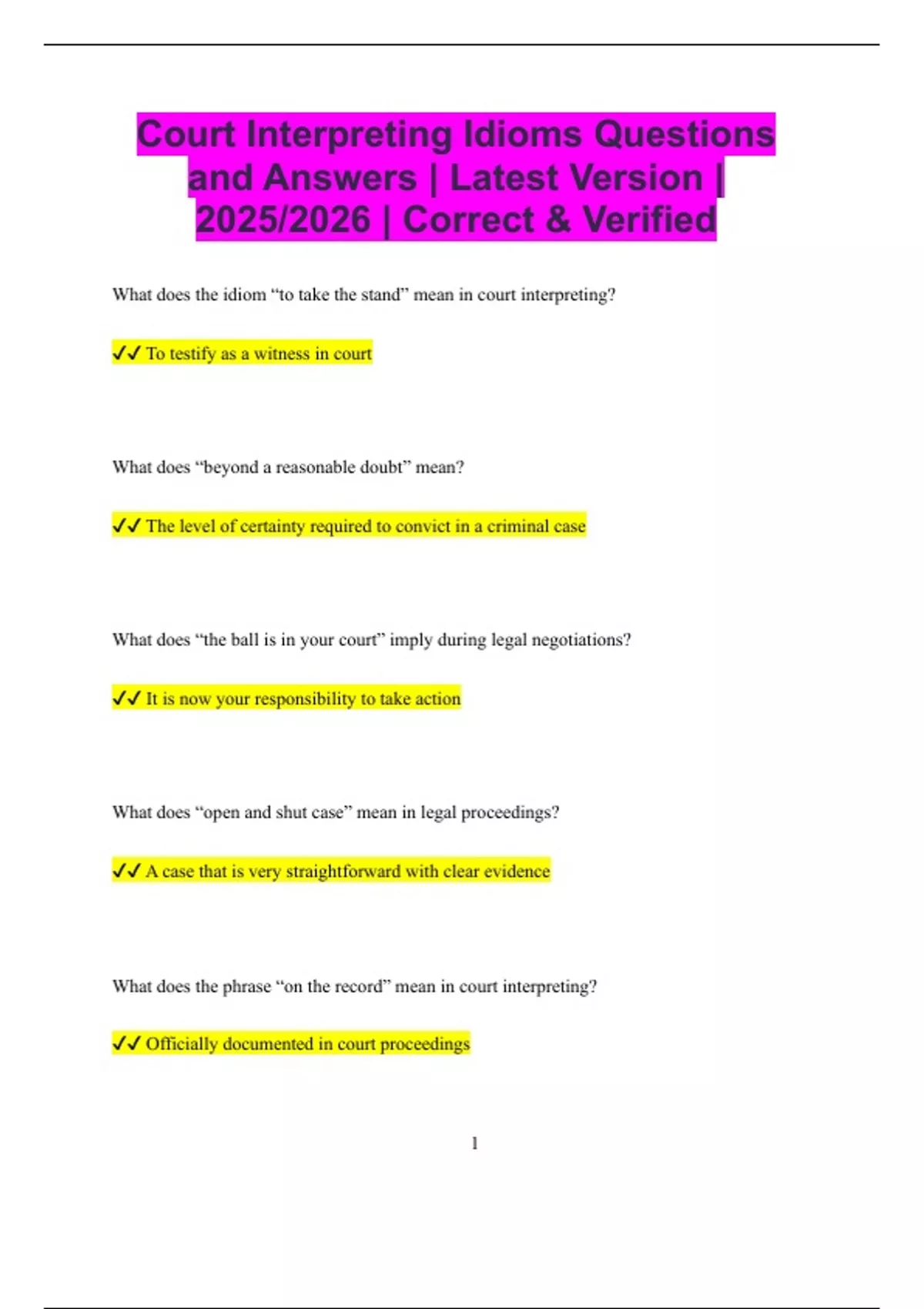 Court Interpreting Idioms Questions and Answers | Latest Version | 2025/2026 | Correct & Verified

What does the idiom “to take the stand” mean in court interpreting?

✓✓ To testify as a witness in court

What does “beyond a reasonable doubt” mean?

✓✓ The level of certainty required to convict in a criminal case

What does “the ball is in your court” imply during legal negotiations?

✓✓ It is now your responsibility to take action

What does “open and shut case” mean in legal proceedings?

✓✓ A case that is very straightforward with clear evidence

What does the phrase “on the record” mean in court interpreting?

✓✓ Officially documented in court proceedings

1